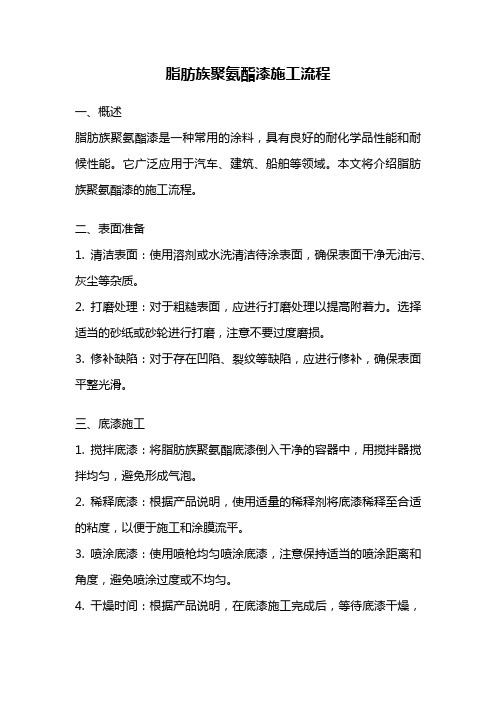 脂肪族聚氨酯漆施工流程

一、概述

脂肪族聚氨酯漆是一种常用的涂料，具有良好的耐化学品性能和耐候性能。它广泛应用于汽车、建筑、船舶等领域。本文将介绍脂肪族聚氨酯漆的施工流程。

二、表面准备

1. 清洁表面：使用溶剂或水洗清洁待涂表面，确保表面干净无油污、灰尘等杂质。

2. 打磨处理：对于粗糙表面，应进行打磨处理以提高附着力。选择适当的砂纸或砂轮进行打磨，注意不要过度磨损。

3. 修补缺陷：对于存在凹陷、裂纹等缺陷，应进行修补，确保表面平整光滑。

三、底漆施工

1. 搅拌底漆：将脂肪族聚氨酯底漆倒入干净的容器中，用搅拌器搅拌均匀，避免形成气泡。

2. 稀释底漆：根据产品说明，使用适量的稀释剂将底漆稀释至合适的粘度，以便于施工和涂膜流平。

3. 喷涂底漆：使用喷枪均匀喷涂底漆，注意保持适当的喷涂距离和角度，避免喷涂过度或不均匀。

4. 干燥时间：根据产品说明，在底漆施工完成后，等待底漆干燥，